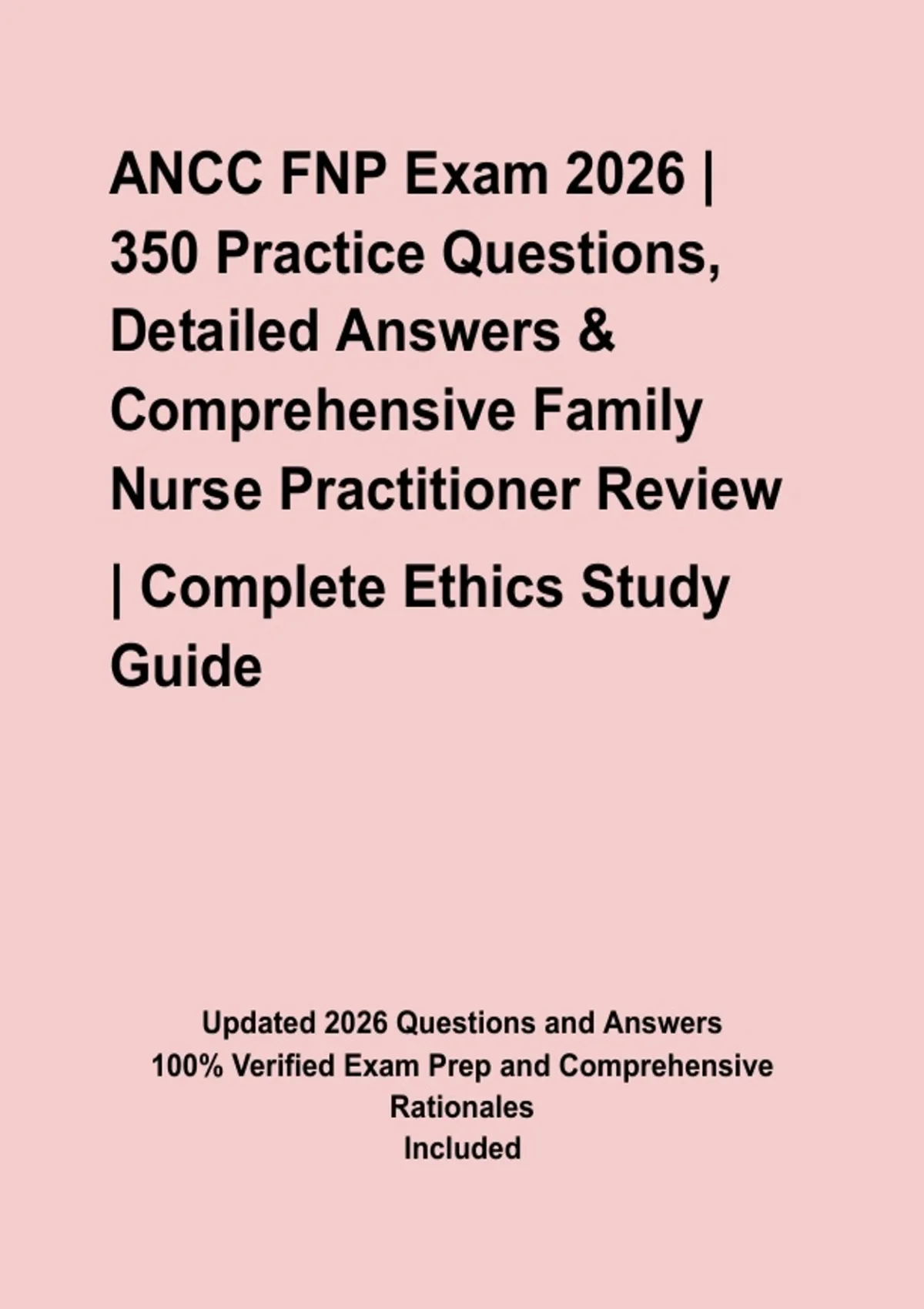 ANCC FNP Exam 2026 | 350 Practice Questions, Detailed Answers & Comprehensive Family Nurse Practitioner Review | Complete Ethics Study Guide

Updated 2026 Questions and Answers
100% Verified Exam Prep and Comprehensive Rationales
Included